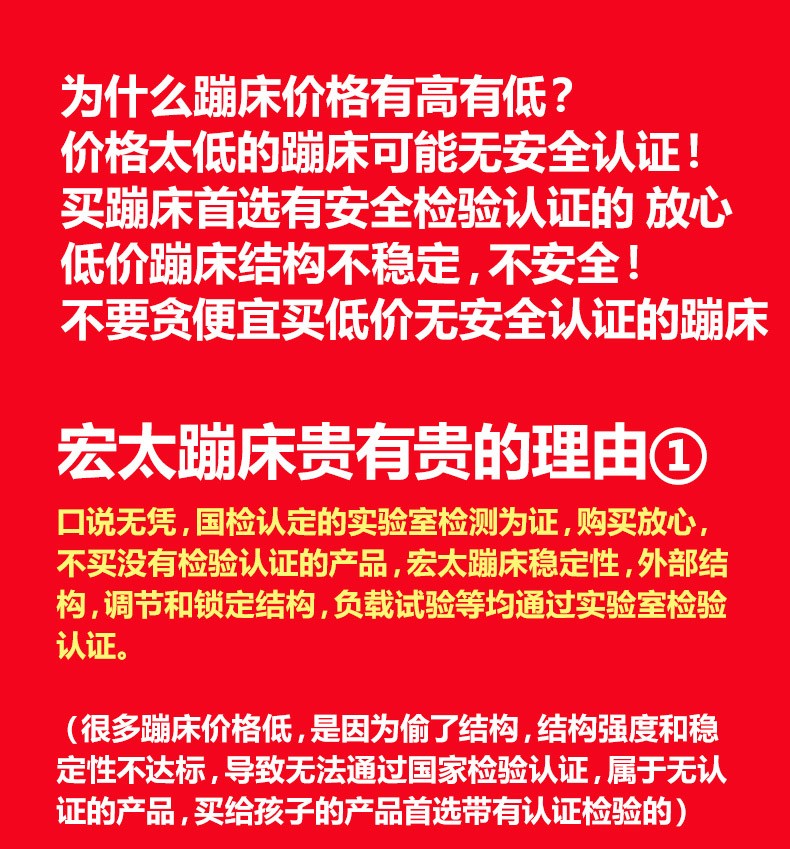 为什么蹦床价格有高有低？
价格太低的蹦床可能无安全认证！
买蹦床首选有安全检验认证的 放心
低价蹦床结构不稳定，不安全！
不要贪便宜买低价无安全认证的蹦床

宏太蹦床贵有贵的理由①

口说无凭，国检认定的实验室检测为证，购买放心，不买没有检验认证的产品，宏太蹦床稳定性，外部结构，调节和锁定结构，负载试验等均通过实验室检验认证。

（很多蹦床价格低，是因为偷了结构，结构强度和稳定性不达标，导致无法通过国家检验认证，属于无认证的产品，买给孩子的产品首选带有认证检验的）